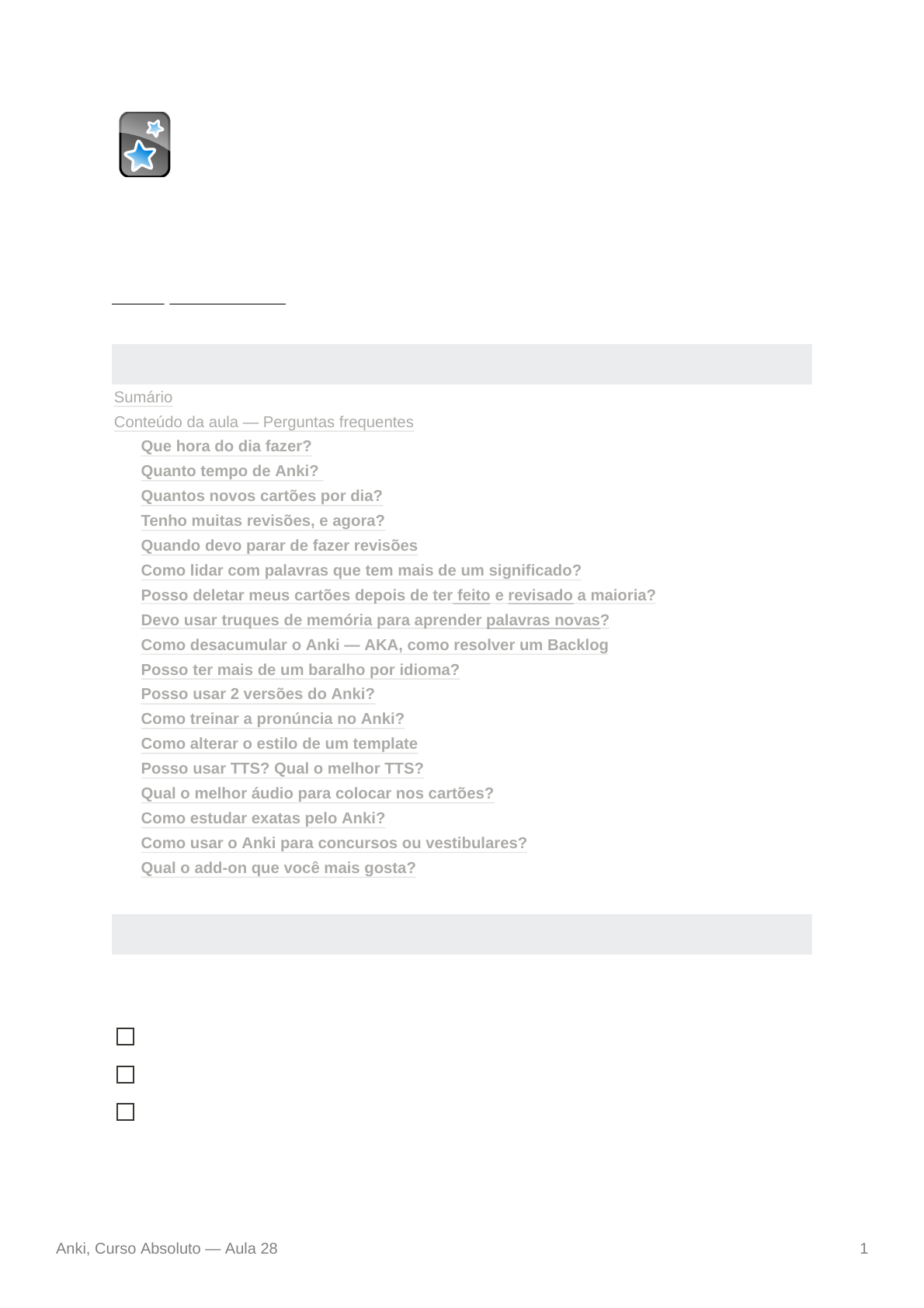 Sumário

Conteúdo da aula — Perguntas frequentes

Que hora do dia fazer?

Quanto tempo de Anki?

Quantos novos cartões por dia?

Tenho muitas revisões, e agora?

Quando devo parar de fazer revisões

Como lidar com palavras que tem mais de um significado?

Posso deletar meus cartões depois de ter feito e revisado a maioria?

Devo usar truques de memória para aprender palavras novas?

Como desacumular o Anki — AKA, como resolver um Backlog

Posso ter mais de um baralho por idioma?

Posso usar 2 versões do Anki?

Como treinar a pronúncia no Anki?

Como alterar o estilo de um template

Posso usar TTS? Qual o melhor TTS?

Qual o melhor áudio para colocar nos cartões?

Como estudar exatas pelo Anki?

Como usar o Anki para concursos ou vestibulares?

Qual o add-on que você mais gosta?

Anki, Curso Absoluto — Aula 28

1